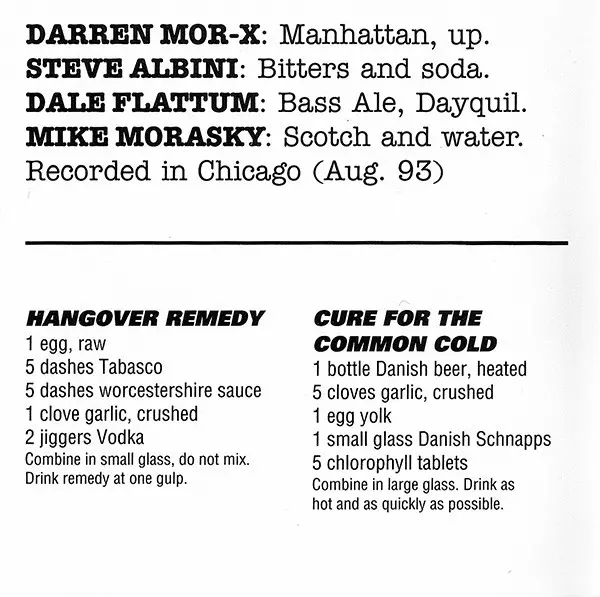 DARREN MOR-X: Manhattan, up.
STEVE ALBINI: Bitters and soda.
DALE FLATTUM: Bass Ale, Dayquil.
MIKE MORASKY: Scotch and water.
Recorded in Chicago (Aug. 93)

HANGOVER REMEDY
1 egg, raw
5 dashes Tabasco
5 dashes worcestershire sauce
1 clove garlic, crushed
2 jiggers Vodka
Combine in small glass, do not mix. Drink remedy at one gulp.

CURE FOR THE COMMON COLD
1 bottle Danish beer, heated
5 cloves garlic, crushed
1 egg yolk
1 small glass Danish Schnapps
5 chlorophyll tablets
Combine in large glass. Drink as hot and as quickly as possible.